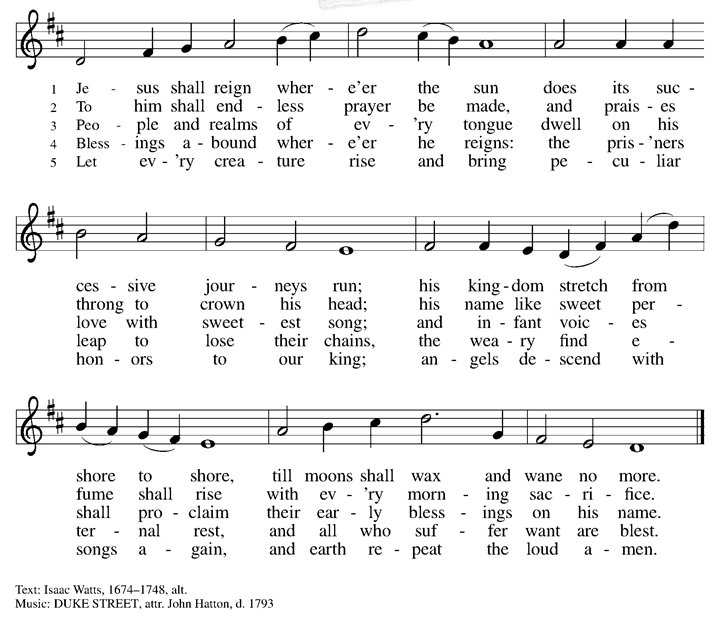 1 Je - sus shall reign wher - e'er the sun does its suc -
2 To him shall end - less prayer be made, and prais - es
3 Peo - ple and realms of ev - 'ry tongue dwell on his
4 Bless - ings a - bound wher - e'er he reigns: the pris - 'ners
5 Let ev - 'ry crea - ture rise and bring pe - cu - liar

ces - sive jour - neys run; his king - dom stretch from
throng to crown his head; his name like sweet per -
love with sweet - est song; and in - fant voic - es
leap to lose their chains, the wea - ry find e -
hon - ors to our king; an - gels de - scend with

shore to shore, till moons shall wax and wane no more.
fume shall rise with ev - 'ry morn - ing sac - ri - fice.
shall pro - claim their ear - ly bless - ings on his name.
ter - nal rest, and all who suf - fer want are blest.
songs a - gain, and earth re - peat the loud a - men.

Text: Isaac Watts, 1674–1748, alt.
Music: DUKE STREET, attr. John Hatton, d. 1793